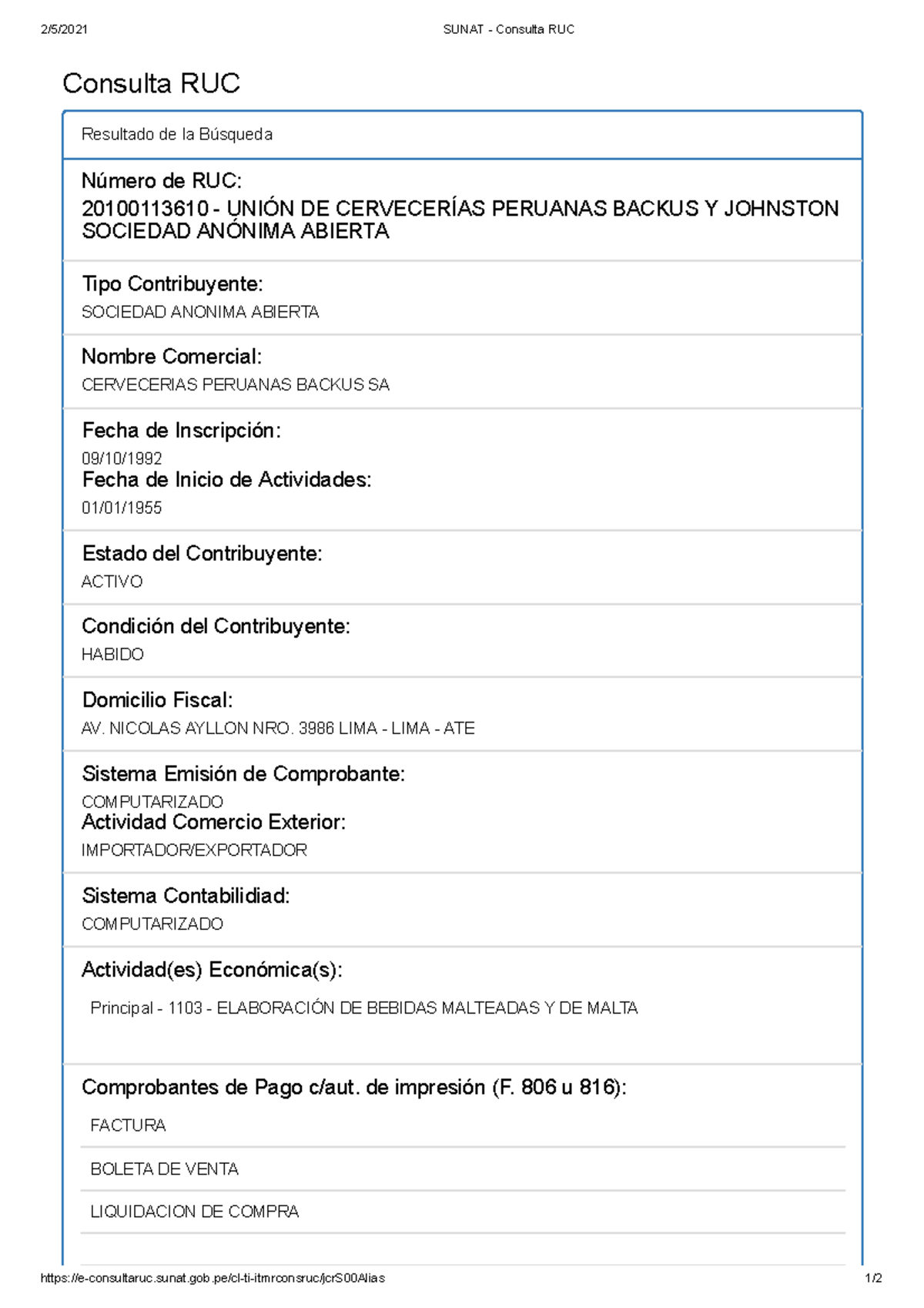 2/5/2021 SUNAT - Consulta RUC

Consulta RUC

Resultado de la Búsqueda

Número de RUC:
20100113610 - UNIÓN DE CERVECERÍAS PERUANAS BACKUS Y JOHNSTON SOCIEDAD ANÓNIMA ABIERTA

Tipo Contribuyente:
SOCIEDAD ANONIMA ABIERTA

Nombre Comercial:
CERVECERIAS PERUANAS BACKUS SA

Fecha de Inscripción:
09/10/1992
Fecha de Inicio de Actividades:
01/01/1955

Estado del Contribuyente:
ACTIVO

Condición del Contribuyente:
HABIDO

Domicilio Fiscal:
AV. NICOLAS AYLLON NRO. 3986 LIMA - LIMA - ATE

Sistema Emisión de Comprobante:
COMPUTARIZADO
Actividad Comercio Exterior:
IMPORTADOR/EXPORTADOR

Sistema Contabilidiad:
COMPUTARIZADO

Actividad(es) Económica(s):
Principal - 1103 - ELABORACIÓN DE BEBIDAS MALTEADAS Y DE MALTA

Comprobantes de Pago c/aut. de impresión (F. 806 u 816):
FACTURA
BOLETA DE VENTA
LIQUIDACION DE COMPRA

https://e-consultaruc.sunat.gob.pe/cl-ti-itmrconsruc/jcrS00Alias 1/2